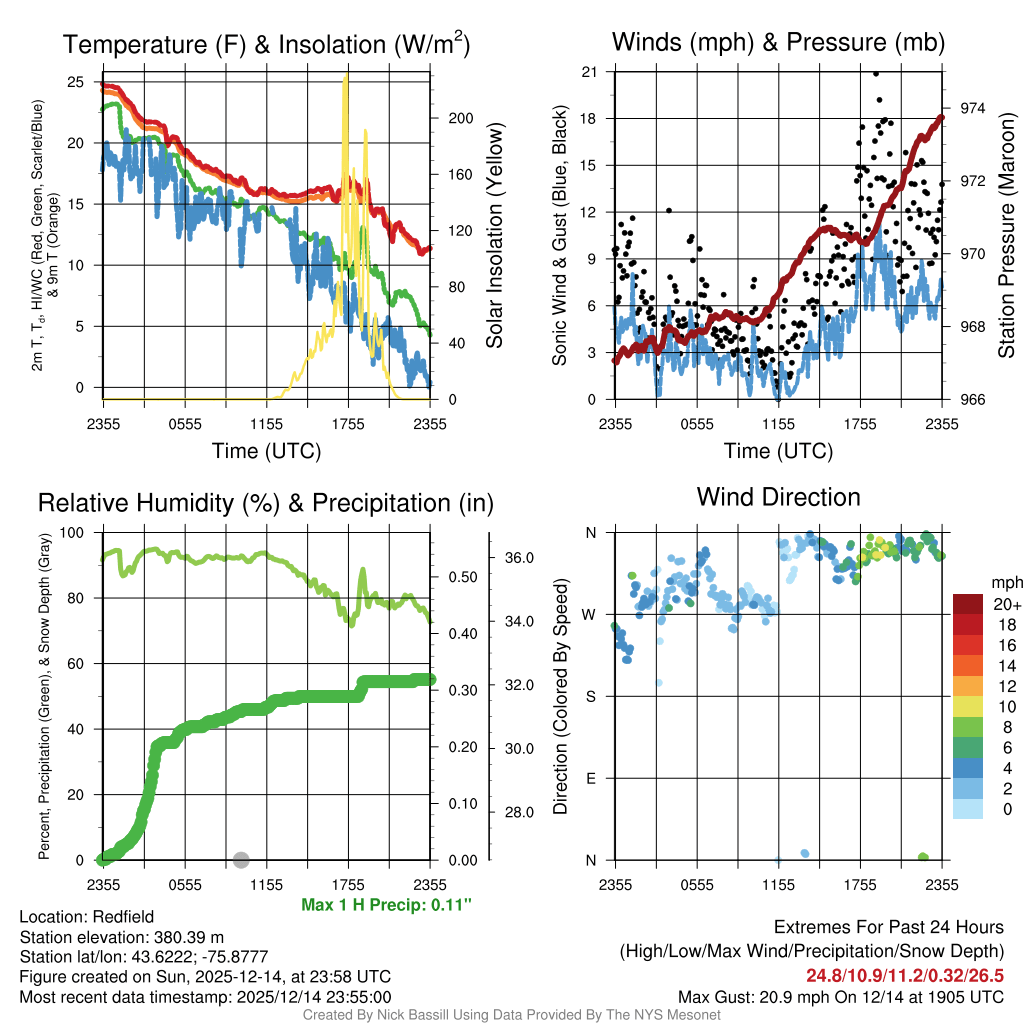 Temperature (F) & Insolation (W/m$^2$)

2m T, T$_d$, HI/WC (Red, Green, Scarlet/Blue) & 9m T (Orange)

25
20
15
10
5
0

200
160
120
80
40
0

Solar Insolation (Yellow)

2355 0555 1155 1755 2355

Time (UTC)

Winds (mph) & Pressure (mb)

Sonic Wind & Gust (Blue, Black)

21
18
15
12
9
6
3
0

974
972
970
968
966

Station Pressure (Maroon)

2355 0555 1155 1755 2355

Time (UTC)

Relative Humidity (%) & Precipitation (in)

Percent, Precipitation (Green), & Snow Depth (Gray)

100
80
60
40
20
0

0.50
0.40
0.30
0.20
0.10
0.00

36.0
34.0
32.0
30.0
28.0

2355 0555 1155 1755 2355

Max 1 H Precip: 0.11"

Wind Direction

Direction (Colored By Speed)

N
W
S
E
N

2355 0555 1155 1755 2355

mph
20+
18
16
14
12
10
8
6
4
2
0

Location: Redfield
Station elevation: 380.39 m
Station lat/lon: 43.6222; -75.8777
Figure created on Sun, 2025-12-14, at 23:58 UTC
Most recent data timestamp: 2025/12/14 23:55:00

Extremes For Past 24 Hours
(High/Low/Max Wind/Precipitation/Snow Depth)
24.8/10.9/11.2/0.32/26.5
Max Gust: 20.9 mph On 12/14 at 1905 UTC

Created By Nick Bassill Using Data Provided By The NYS Mesonet